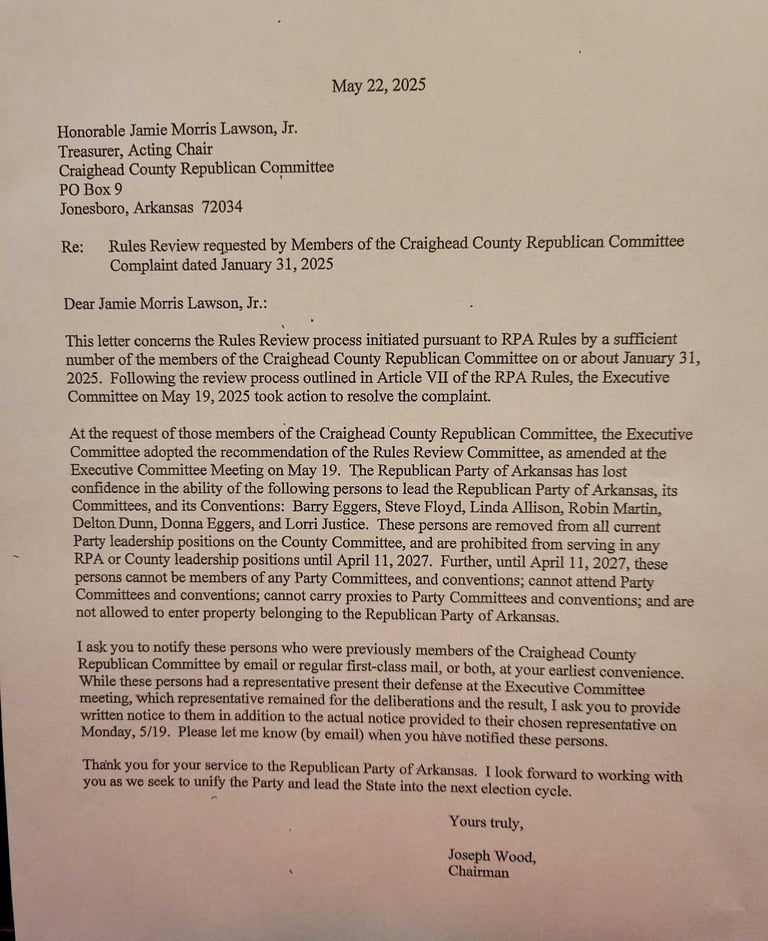 May 22, 2025

Honorable Jamie Morris Lawson, Jr.
Treasurer, Acting Chair
Craighead County Republican Committee
PO Box 9
Jonesboro, Arkansas 72034

Re: Rules Review requested by Members of the Craighead County Republican Committee
Complaint dated January 31, 2025

Dear Jamie Morris Lawson, Jr.:

This letter concerns the Rules Review process initiated pursuant to RPA Rules by a sufficient number of the members of the Craighead County Republican Committee on or about January 31, 2025. Following the review process outlined in Article VII of the RPA Rules, the Executive Committee on May 19, 2025 took action to resolve the complaint.

At the request of those members of the Craighead County Republican Committee, the Executive Committee adopted the recommendation of the Rules Review Committee, as amended at the Executive Committee Meeting on May 19. The Republican Party of Arkansas has lost confidence in the ability of the following persons to lead the Republican Party of Arkansas, its Committees, and its Conventions: Barry Eggers, Steve Floyd, Linda Allison, Robin Martin, Delton Dunn, Donna Eggers, and Lorri Justice. These persons are removed from all current Party leadership positions on the County Committee, and are prohibited from serving in any RPA or County leadership positions until April 11, 2027. Further, until April 11, 2027, these persons cannot be members of any Party Committees, and conventions; cannot attend Party Committees and conventions; cannot carry proxies to Party Committees and conventions; and are not allowed to enter property belonging to the Republican Party of Arkansas.

I ask you to notify these persons who were previously members of the Craighead County Republican Committee by email or regular first-class mail, or both, at your earliest convenience. While these persons had a representative present their defense at the Executive Committee meeting, which representative remained for the deliberations and the result, I ask you to provide written notice to them in addition to the actual notice provided to their chosen representative on Monday, 5/19. Please let me know (by email) when you have notified these persons.

Thank you for your service to the Republican Party of Arkansas. I look forward to working with you as we seek to unify the Party and lead the State into the next election cycle.

Yours truly,

Joseph Wood,
Chairman